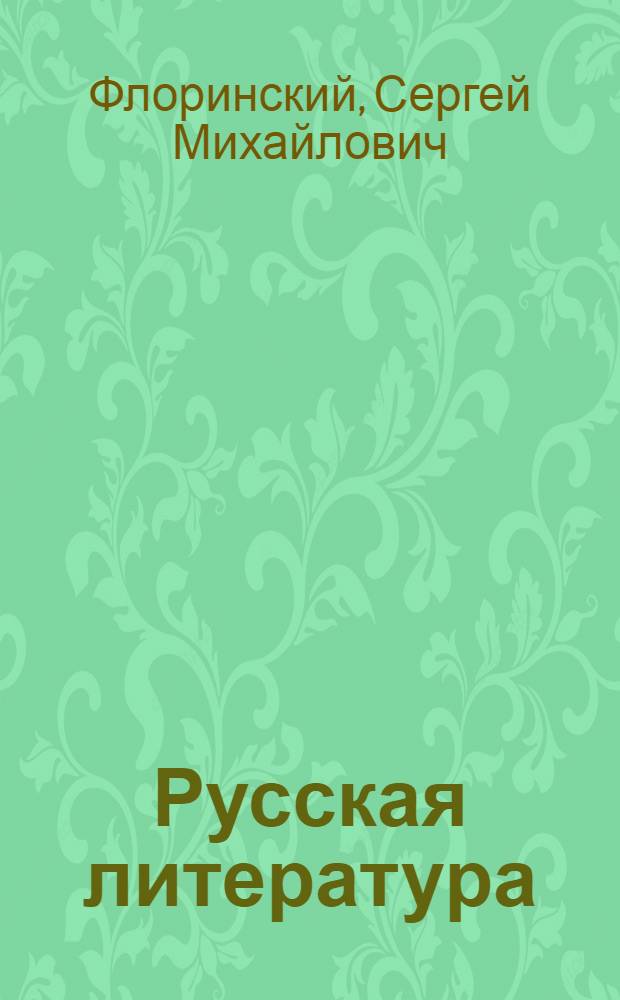 Флоринский, Сергей Михайлович

Русская литература